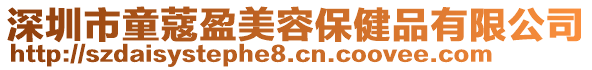 深圳市童蔻盈美容保健品有限公司
http://szdaisystephe8.cn.coovee.com